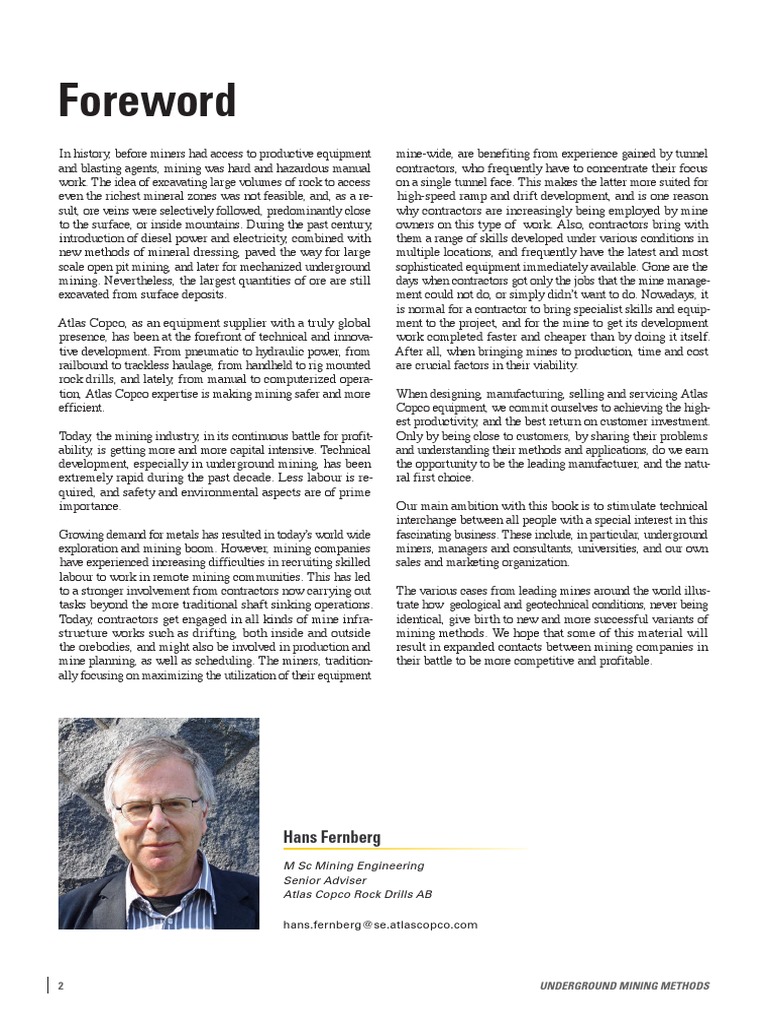 Foreword

In history, before miners had access to productive equipment and blasting agents, mining was hard and hazardous manual work. The idea of excavating large volumes of rock to access even the richest mineral zones was not feasible, and, as a result, ore veins were selectively followed, predominantly close to the surface, or inside mountains. During the past century, introduction of diesel power and electricity, combined with new methods of mineral dressing, paved the way for large scale open pit mining, and later for mechanized underground mining. Nevertheless, the largest quantities of ore are still excavated from surface deposits.

Atlas Copco, as an equipment supplier with a truly global presence, has been at the forefront of technical and innovative development. From pneumatic to hydraulic power, from railbound to trackless haulage, from handheld to rig mounted rock drills, and lately, from manual to computerized operation, Atlas Copco expertise is making mining safer and more efficient.

Today, the mining industry, in its continuous battle for profitability, is getting more and more capital intensive. Technical development, especially in underground mining, has been extremely rapid during the past decade. Less labour is required, and safety and environmental aspects are of prime importance.

Growing demand for metals has resulted in today's world wide exploration and mining boom. However, mining companies have experienced increasing difficulties in recruiting skilled labour to work in remote mining communities. This has led to a stronger involvement from contractors now carrying out tasks beyond the more traditional shaft sinking operations. Today, contractors get engaged in all kinds of mine infrastructure works such as drifting, both inside and outside the orebodies, and might also be involved in production and mine planning, as well as scheduling. The miners, traditionally focusing on maximizing the utilization of their equipment mine-wide, are benefiting from experience gained by tunnel contractors, who frequently have to concentrate their focus on a single tunnel face. This makes the latter more suited for high-speed ramp and drift development, and is one reason why contractors are increasingly being employed by mine owners on this type of work. Also, contractors bring with them a range of skills developed under various conditions in multiple locations, and frequently have the latest and most sophisticated equipment immediately available. Gone are the days when contractors got only the jobs that the mine management could not do, or simply didn't want to do. Nowadays, it is normal for a contractor to bring specialist skills and equipment to the project, and for the mine to get its development work completed faster and cheaper than by doing it itself. After all, when bringing mines to production, time and cost are crucial factors in their viability.

When designing, manufacturing, selling and servicing Atlas Copco equipment, we commit ourselves to achieving the highest productivity, and the best return on customer investment. Only by being close to customers, by sharing their problems and understanding their methods and applications, do we earn the opportunity to be the leading manufacturer, and the natural first choice.

Our main ambition with this book is to stimulate technical interchange between all people with a special interest in this fascinating business. These include, in particular, underground miners, managers and consultants, universities, and our own sales and marketing organization.

The various cases from leading mines around the world illustrate how geological and geotechnical conditions, never being identical, give birth to new and more successful variants of mining methods. We hope that some of this material will result in expanded contacts between mining companies in their battle to be more competitive and profitable.

Hans Fernberg

M Sc Mining Engineering
Senior Adviser
Atlas Copco Rock Drills AB

hans.fernberg@se.atlascopco.com

2

UNDERGROUND MINING METHODS